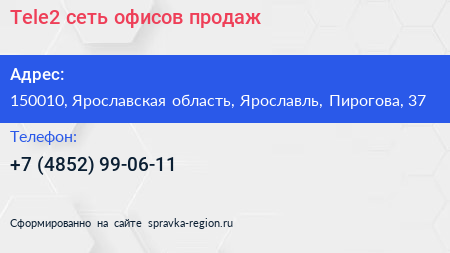 Tele2 сеть офисов продаж

Адрес:

150010, Ярославская область, Ярославль, Пирогова, 37

Телефон:

+7 (4852) 99-06-11

Сформированно на сайте spravka-region.ru